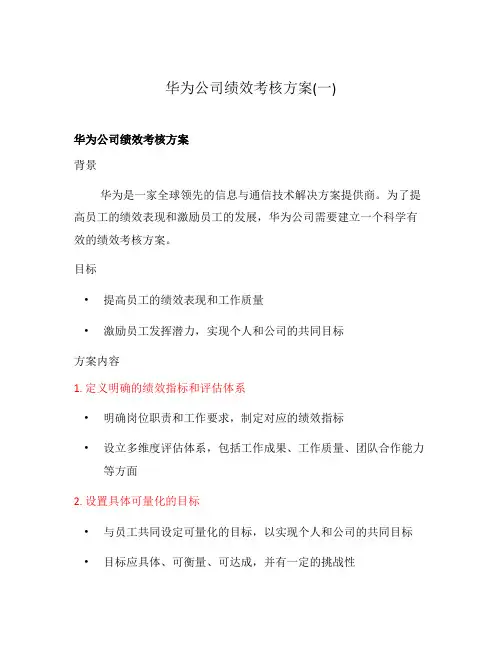 华为公司绩效考核方案(一)

华为公司绩效考核方案

背景

华为是一家全球领先的信息与通信技术解决方案提供商。为了提高员工的绩效表现和激励员工的发展，华为公司需要建立一个科学有效的绩效考核方案。

目标

• 提高员工的绩效表现和工作质量

• 激励员工发挥潜力，实现个人和公司的共同目标

方案内容

1. 定义明确的绩效指标和评估体系

• 明确岗位职责和工作要求，制定对应的绩效指标

• 设立多维度评估体系，包括工作成果、工作质量、团队合作能力等方面

2. 设置具体可量化的目标

• 与员工共同设定可量化的目标，以实现个人和公司的共同目标

• 目标应具体、可衡量、可达成，并有一定的挑战性